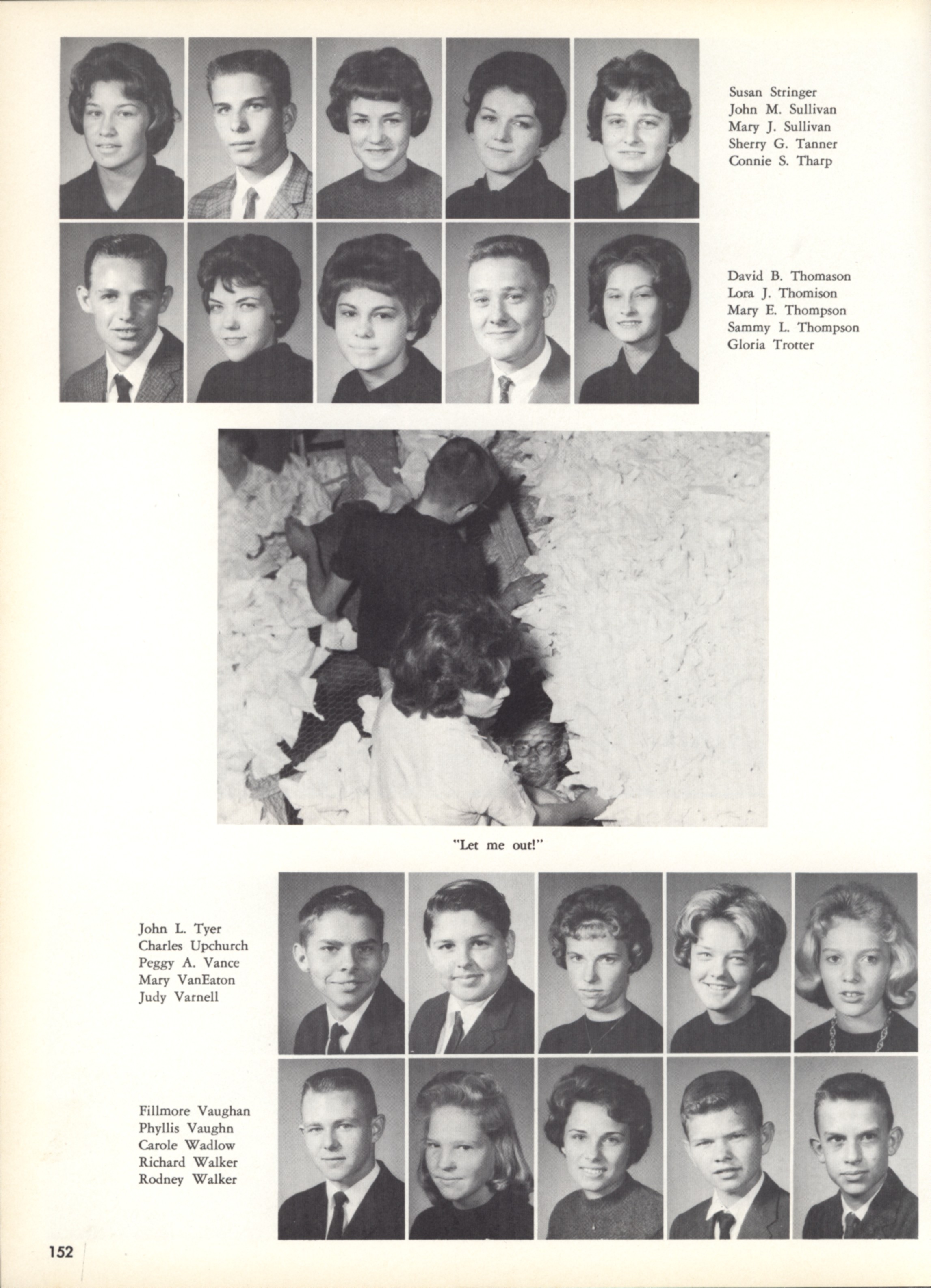 Susan Stringer
John M. Sullivan
Mary J. Sullivan
Sherry G. Tanner
Connie S. Tharp

David B. Thomason
Lora J. Thomison
Mary E. Thompson
Sammy L. Thompson
Gloria Trotter

"Let me out!"

John L. Tyer
Charles Upchurch
Peggy A. Vance
Mary VanEaton
Judy Varnell

Fillmore Vaughan
Phyllis Vaughn
Carole Wadlow
Richard Walker
Rodney Walker

152